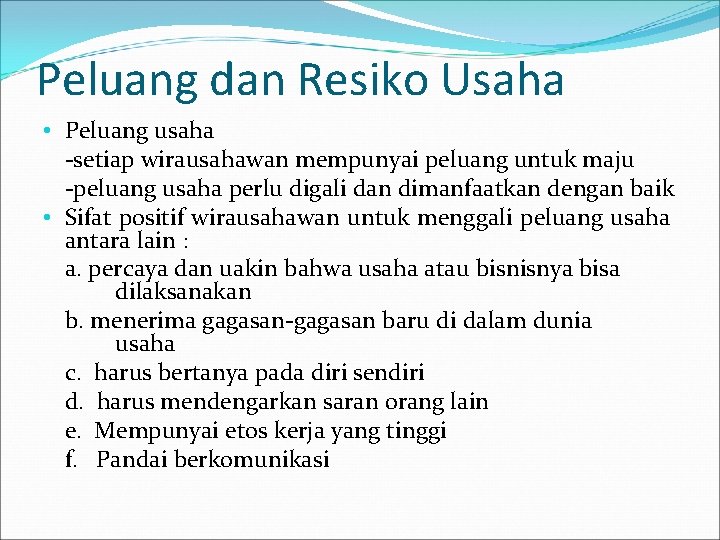 Peluang dan Resiko Usaha

• Peluang usaha
-setiap wirausahawan mempunyai peluang untuk maju
-peluang usaha perlu digali dan dimanfaatkan dengan baik

• Sifat positif wirausahawan untuk menggali peluang usaha antara lain :
a. percaya dan uakin bahwa usaha atau bisnisnya bisa dilaksanakan
b. menerima gagasan-gagasan baru di dalam dunia usaha
c. harus bertanya pada diri sendiri
d. harus mendengarkan saran orang lain
e. Mempunyai etos kerja yang tinggi
f. Pandai berkomunikasi